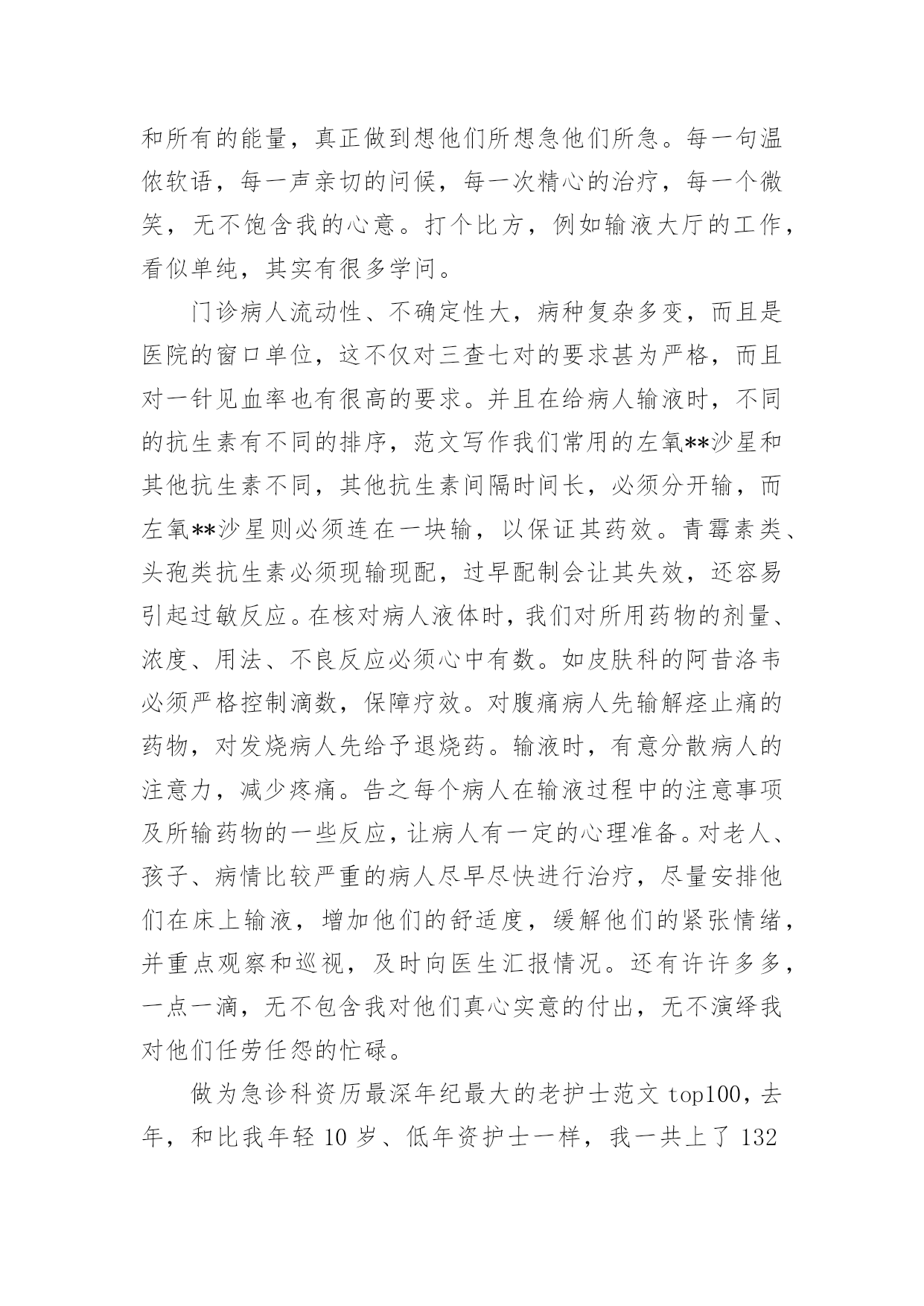 和所有的能量，真正做到想他们所想急他们所急。每一句温侬软语，每一声亲切的问候，每一次精心的治疗，每一个微笑，无不饱含我的心意。打个比方，例如输液大厅的工作，看似单纯，其实有很多学问。

门诊病人流动性、不确定性大，病种复杂多变，而且是医院的窗口单位，这不仅对三查七对的要求甚为严格，而且对一针见血率也有很高的要求。并且在给病人输液时，不同的抗生素有不同的排序，范文写作我们常用的左氧**沙星和其他抗生素不同，其他抗生素间隔时间长，必须分开输，而左氧**沙星则必须连在一块输，以保证其药效。青霉素类、头孢类抗生素必须现输现配，过早配制会让其失效，还容易引起过敏反应。在核对病人液体时，我们对所用药物的剂量、浓度、用法、不良反应必须心中有数。如皮肤科的阿昔洛韦必须严格控制滴数，保障疗效。对腹痛病人先输解痉止痛的药物，对发烧病人先给予退烧药。输液时，有意分散病人的注意力，减少疼痛。告之每个病人在输液过程中的注意事项及所输药物的一些反应，让病人有一定的心理准备。对老人、孩子、病情比较严重的病人尽早尽快进行治疗，尽量安排他们在床上输液，增加他们的舒适度，缓解他们的紧张情绪，并重点观察和巡视，及时向医生汇报情况。还有许许多多，一点一滴，无不包含我对他们真心实意的付出，无不演绎我对他们任劳任怨的忙碌。

做为急诊科资历最深年纪最大的老护士范文 top100，去年，和比我年轻 10 岁、低年资护士一样，我一共上了 132